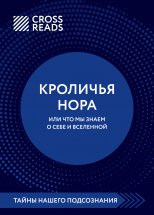 CROSS READS

КРОЛИЧЬЯ НОРА

ИЛИ ЧТО МЫ ЗНАЕМ О СЕБЕ И ВСЕЛЕННОЙ

ТАЙНЫ НАШЕГО ПОДСОЗНАНИЯ